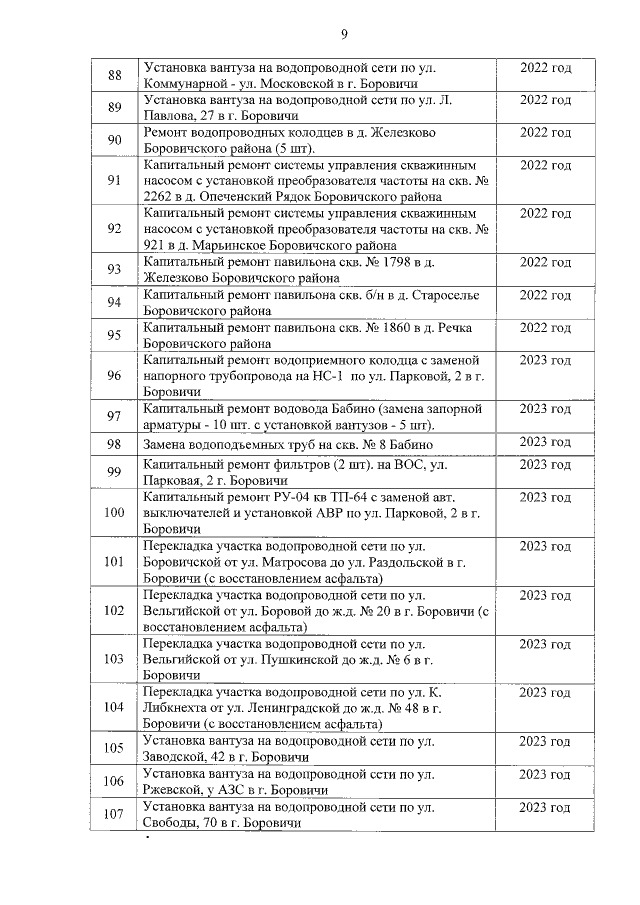 9

| 88 | Установка вантуза на водопроводной сети по ул. Коммунарной - ул. Московской в г. Боровичи | 2022 год |
|---|---|---|
| 89 | Установка вантуза на водопроводной сети по ул. Л. Павлова, 27 в г. Боровичи | 2022 год |
| 90 | Ремонт водопроводных колодцев в д. Железково Боровичского района (5 шт). | 2022 год |
| 91 | Капитальный ремонт системы управления скважинным насосом с установкой преобразователя частоты на скв. № 2262 в д. Опеченский Рядок Боровичского района | 2022 год |
| 92 | Капитальный ремонт системы управления скважинным насосом с установкой преобразователя частоты на скв. № 921 в д. Марьинское Боровичского района | 2022 год |
| 93 | Капитальный ремонт павильона скв. № 1798 в д. Железково Боровичского района | 2022 год |
| 94 | Капитальный ремонт павильона скв. б/н в д. Староселье Боровичского района | 2022 год |
| 95 | Капитальный ремонт павильона скв. № 1860 в д. Речка Боровичского района | 2022 год |
| 96 | Капитальный ремонт водоприемного колодца с заменой напорного трубопровода на НС-1 по ул. Парковой, 2 в г. Боровичи | 2023 год |
| 97 | Капитальный ремонт водовода Бабино (замена запорной арматуры - 10 шт. с установкой вантузов - 5 шт). | 2023 год |
| 98 | Замена водоподъемных труб на скв. № 8 Бабино | 2023 год |
| 99 | Капитальный ремонт фильтров (2 шт). на ВОС, ул. Парковая, 2 г. Боровичи | 2023 год |
| 100 | Капитальный ремонт РУ-04 кв ТП-64 с заменой авт. выключателей и установкой АВР по ул. Парковой, 2 в г. Боровичи | 2023 год |
| 101 | Перекладка участка водопроводной сети по ул. Боровичской от ул. Матросова до ул. Раздольской в г. Боровичи (с восстановлением асфальта) | 2023 год |
| 102 | Перекладка участка водопроводной сети по ул. Вельгийской от ул. Боровой до ж.д. № 20 в г. Боровичи (с восстановлением асфальта) | 2023 год |
| 103 | Перекладка участка водопроводной сети по ул. Вельгийской от ул. Пушкинской до ж.д. № 6 в г. Боровичи | 2023 год |
| 104 | Перекладка участка водопроводной сети по ул. К. Либкнехта от ул. Ленинградской до ж.д. № 48 в г. Боровичи (с восстановлением асфальта) | 2023 год |
| 105 | Установка вантуза на водопроводной сети по ул. Заводской, 42 в г. Боровичи | 2023 год |
| 106 | Установка вантуза на водопроводной сети по ул. Ржевской, у АЗС в г. Боровичи | 2023 год |
| 107 | Установка вантуза на водопроводной сети по ул. Свободы, 70 в г. Боровичи | 2023 год |